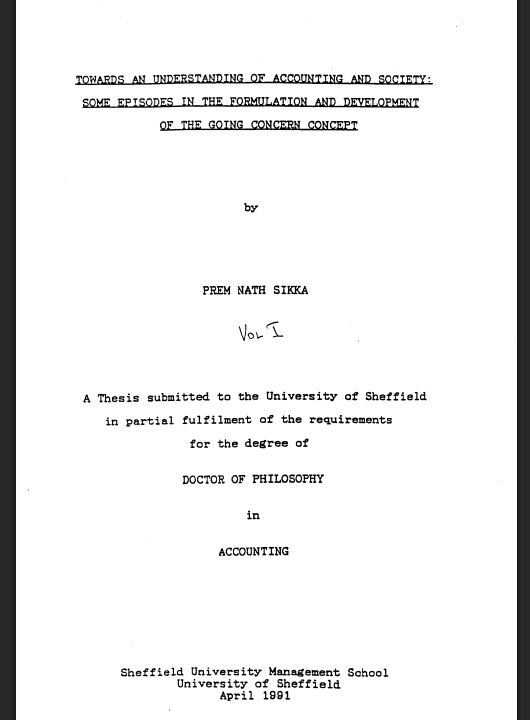 TOWARDS AN UNDERSTANDING OF ACCOUNTING AND SOCIETY: SOME EPISODES IN THE FORMULATION AND DEVELOPMENT OF THE GOING CONCERN CONCEPT

by

PREM NATH SIKKA

Vol I

A Thesis submitted to the University of Sheffield in partial fulfilment of the requirements for the degree of

DOCTOR OF PHILOSOPHY

in

ACCOUNTING

Sheffield University Management School
University of Sheffield
April 1991